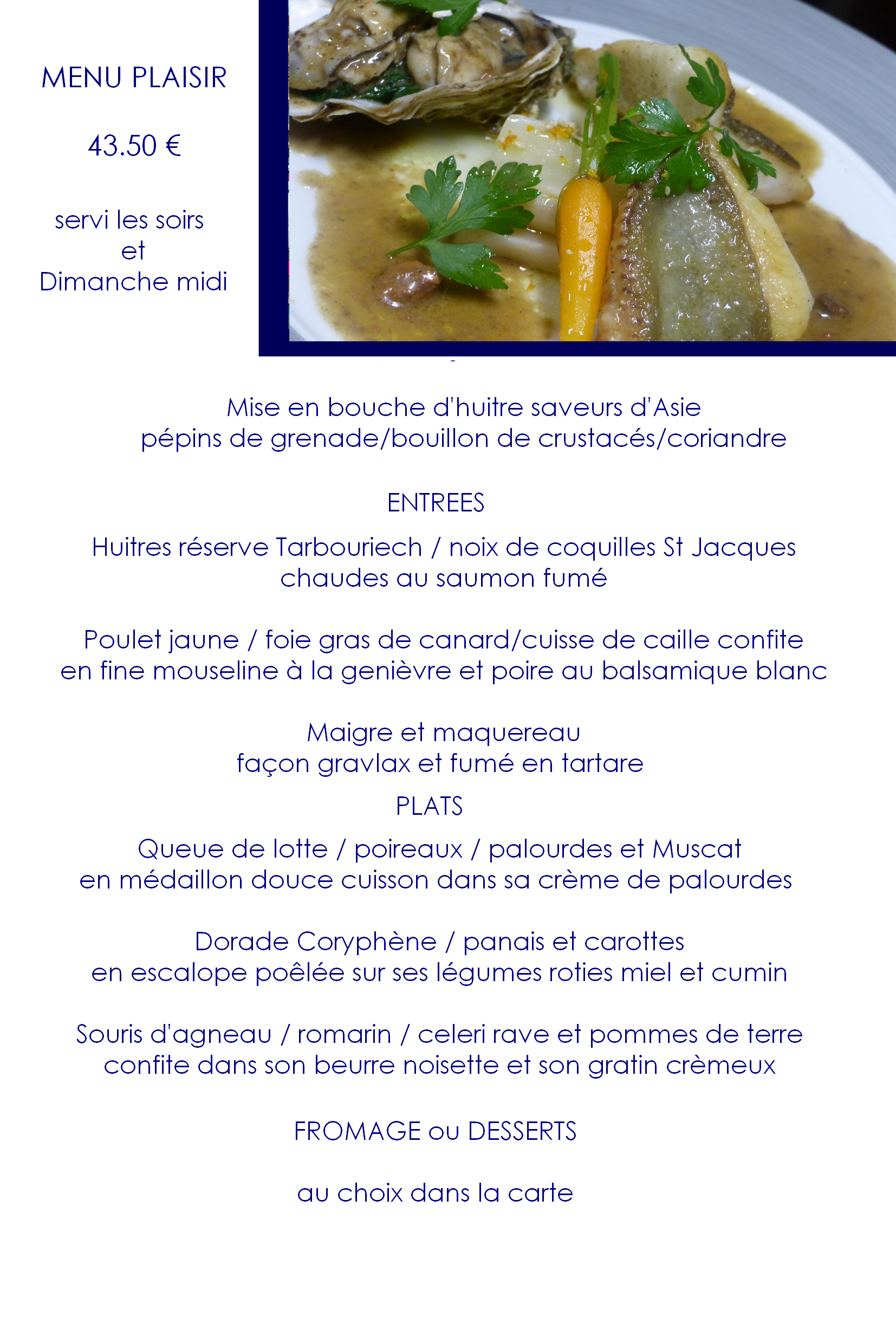 MENU PLAISIR

43.50 €

servi les soirs
et
Dimanche midi

Mise en bouche d'huitre saveurs d'Asie
pépins de grenade/bouillon de crustacés/coriandre

ENTREES

Huitres réserve Tarbouriech / noix de coquilles St Jacques
chaudes au saumon fumé

Poulet jaune / foie gras de canard/cuisse de caille confite
en fine mouseline à la genièvre et poire au balsamique blanc

Maigre et maquereau
façon gravlax et fumé en tartare

PLATS

Queue de lotte / poireaux / palourdes et Muscat
en médaillon douce cuisson dans sa crème de palourdes

Dorade Coryphène / panais et carottes
en escalope poêlée sur ses légumes roties miel et cumin

Souris d'agneau / romarin / celeri rave et pommes de terre
confite dans son beurre noisette et son gratin crèmeux

FROMAGE ou DESSERTS

au choix dans la carte